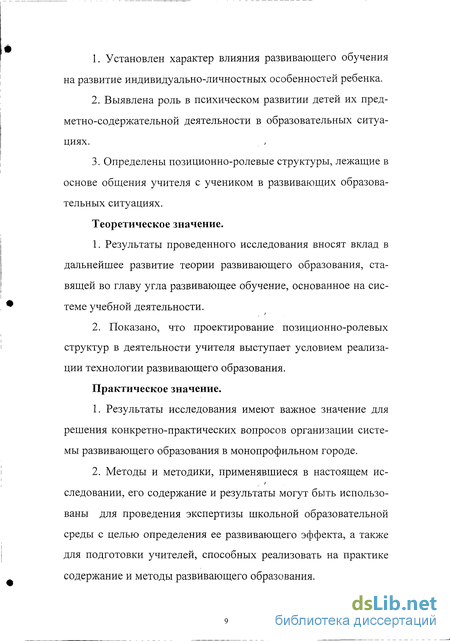 1. Установлен характер влияния развивающего обучения на развитие индивидуально-личностных особенностей ребенка.

2. Выявлена роль в психическом развитии детей их предметно-содержательной деятельности в образовательных ситуациях.

3. Определены позиционно-ролевые структуры, лежащие в основе общения учителя с учеником в развивающих образовательных ситуациях.

Теоретическое значение.

1. Результаты проведенного исследования вносят вклад в дальнейшее развитие теории развивающего образования, ставящей во главу угла развивающее обучение, основанное на системе учебной деятельности.

2. Показано, что проектирование позиционно-ролевых структур в деятельности учителя выступает условием реализации технологии развивающего образования.

Практическое значение.

1. Результаты исследования имеют важное значение для решения конкретно-практических вопросов организации системы развивающего образования в монопрофильном городе.

2. Методы и методики, применявшиеся в настоящем исследовании, его содержание и результаты могут быть использованы для проведения экспертизы школьной образовательной среды с целью определения ее развивающего эффекта, а также для подготовки учителей, способных реализовать на практике содержание и методы развивающего образования.

9

dsLib.net
библиотека диссертаций